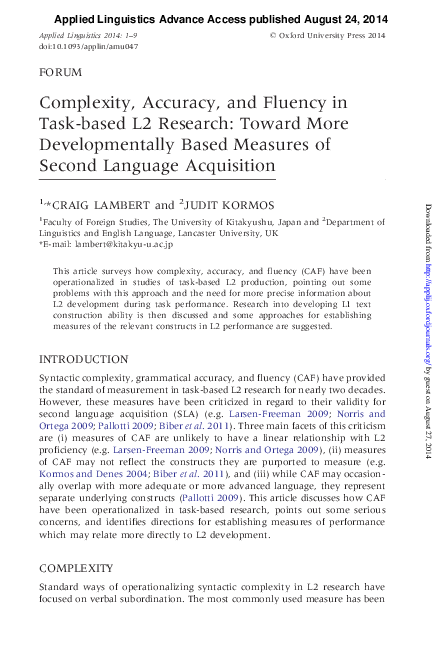 Applied Linguistics Advance Access published August 24, 2014

Applied Linguistics 2014: 1–9
doi:10.1093/applin/amu047

© Oxford University Press 2014

FORUM

Complexity, Accuracy, and Fluency in Task-based L2 Research: Toward More Developmentally Based Measures of Second Language Acquisition

$^{1,*}$CRAIG LAMBERT and $^{2}$JUDIT KORMOS

$^{1}$Faculty of Foreign Studies, The University of Kitakyushu, Japan and $^{2}$Department of Linguistics and English Language, Lancaster University, UK
*E-mail: lambert@kitakyu-u.ac.jp

This article surveys how complexity, accuracy, and fluency (CAF) have been operationalized in studies of task-based L2 production, pointing out some problems with this approach and the need for more precise information about L2 development during task performance. Research into developing L1 text construction ability is then discussed and some approaches for establishing measures of the relevant constructs in L2 performance are suggested.

INTRODUCTION

Syntactic complexity, grammatical accuracy, and fluency (CAF) have provided the standard of measurement in task-based L2 research for nearly two decades. However, these measures have been criticized in regard to their validity for second language acquisition (SLA) (e.g. Larsen-Freeman 2009; Norris and Ortega 2009; Pallotti 2009; Biber et al. 2011). Three main facets of this criticism are (i) measures of CAF are unlikely to have a linear relationship with L2 proficiency (e.g. Larsen-Freeman 2009; Norris and Ortega 2009), (ii) measures of CAF may not reflect the constructs they are purported to measure (e.g. Kormos and Denes 2004; Biber et al. 2011), and (iii) while CAF may occasionally overlap with more adequate or more advanced language, they represent separate underlying constructs (Pallotti 2009). This article discusses how CAF have been operationalized in task-based research, points out some serious concerns, and identifies directions for establishing measures of performance which may relate more directly to L2 development.

COMPLEXITY

Standard ways of operationalizing syntactic complexity in L2 research have focused on verbal subordination. The most commonly used measure has been

Downloaded from http://applij.oxfordjournals.org/ by guest on August 27, 2014